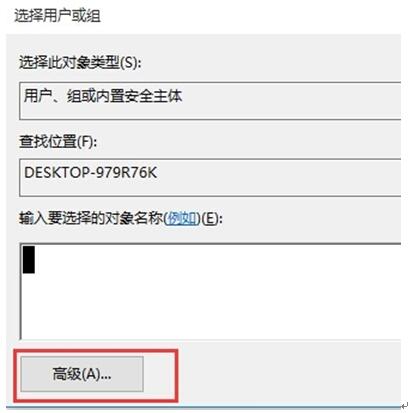 选择用户或组

选择此对象类型(S):

用户、组或内置安全主体

查找位置(F):

DESKTOP-979R76K

输入要选择的对象名称(例如)(E):

高级(A)...